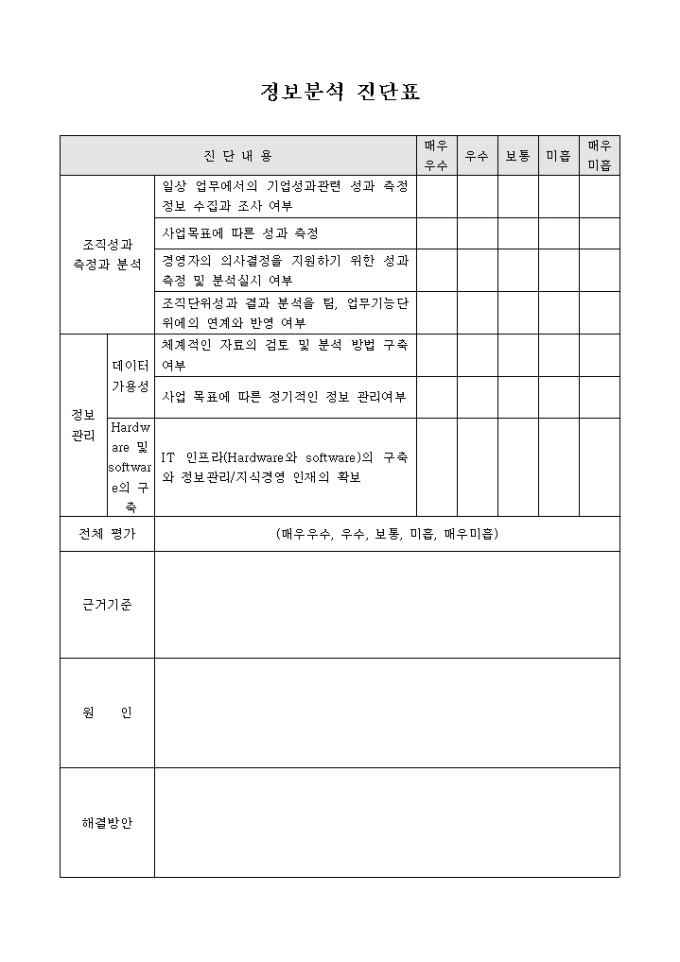 정보분석 진단표

| 진 단 내 용 | | | 매우 우수 | 우수 | 보통 | 미흡 | 매우 미흡 |
|---|---|---|---|---|---|---|---|
| 조직성과 측정과 분석 | | 일상 업무에서의 기업성과관련 성과 측정 정보 수집과 조사 여부 | | | | | |
| | | 사업목표에 따른 성과 측정 | | | | | |
| | | 경영자의 의사결정을 지원하기 위한 성과 측정 및 분석실시 여부 | | | | | |
| | | 조직단위성과 결과 분석을 팀, 업무기능단위에의 연계와 반영 여부 | | | | | |
| 정보 관리 | 데이터 가용성 | 체계적인 자료의 검토 및 분석 방법 구축 여부 | | | | | |
| | | 사업 목표에 따른 정기적인 정보 관리여부 | | | | | |
| | Hardware 및 software의 구축 | IT 인프라(Hardware와 software)의 구축와 정보관리/지식경영 인재의 확보 | | | | | |
| 전체 평가 | | (매우우수, 우수, 보통, 미흡, 매우미흡) | | | | | |
| 근거기준 | | | | | | | |
| 원 인 | | | | | | | |
| 해결방안 | | | | | | | |